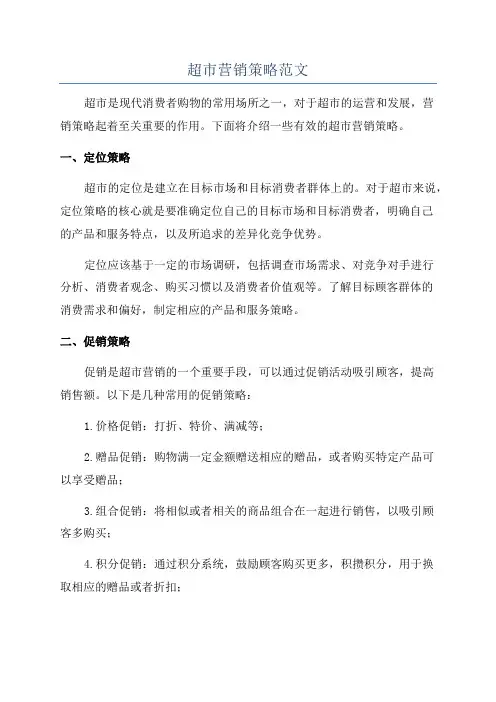 超市营销策略范文

超市是现代消费者购物的常用场所之一，对于超市的运营和发展，营销策略起着至关重要的作用。下面将介绍一些有效的超市营销策略。

一、定位策略

超市的定位是建立在目标市场和目标消费者群体上的。对于超市来说，定位策略的核心就是要准确定位自己的目标市场和目标消费者，明确自己的产品和服务特点，以及所追求的差异化竞争优势。

定位应该基于一定的市场调研，包括调查市场需求、对竞争对手进行分析、消费者观念、购买习惯以及消费者价值观等。了解目标顾客群体的消费需求和偏好，制定相应的产品和服务策略。

二、促销策略

促销是超市营销的一个重要手段，可以通过促销活动吸引顾客，提高销售额。以下是几种常用的促销策略：

1.价格促销：打折、特价、满减等；

2.赠品促销：购物满一定金额赠送相应的赠品，或者购买特定产品可以享受赠品；

3.组合促销：将相似或者相关的商品组合在一起进行销售，以吸引顾客多购买；

4.积分促销：通过积分系统，鼓励顾客购买更多，积攒积分，用于换取相应的赠品或者折扣；